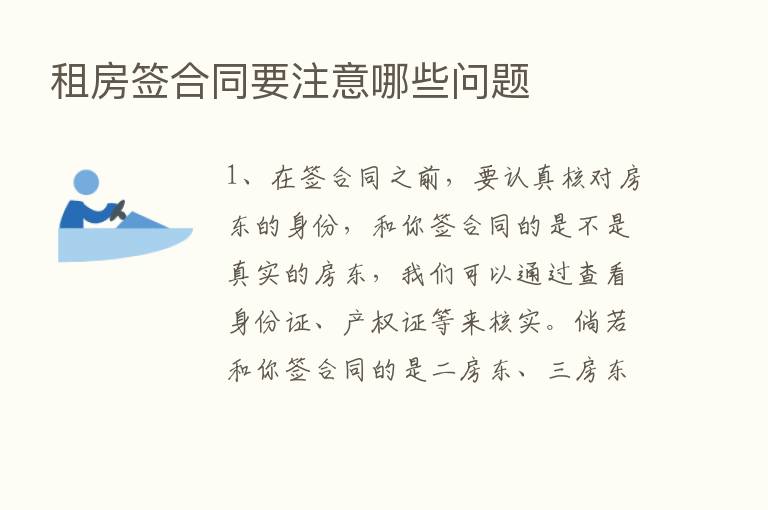 租房签合同要注意哪些问题

1、在签合同之前，要认真核对房东的身份，和你签合同的是不是真实的房东，我们可以通过查看身份证、产权证等来核实。倘若和你签合同的是二房东、三房东